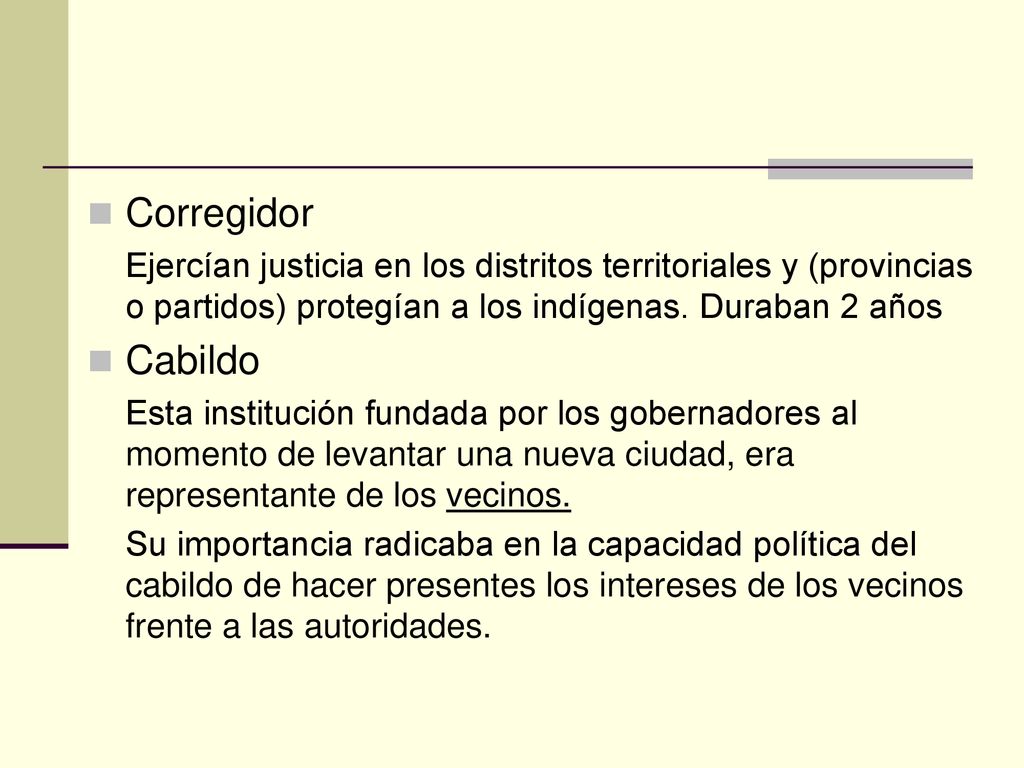 Corregidor

Ejercían justicia en los distritos territoriales y (provincias o partidos) protegían a los indígenas. Duraban 2 años

Cabildo

Esta institución fundada por los gobernadores al momento de levantar una nueva ciudad, era representante de los vecinos.

Su importancia radicaba en la capacidad política del cabildo de hacer presentes los intereses de los vecinos frente a las autoridades.